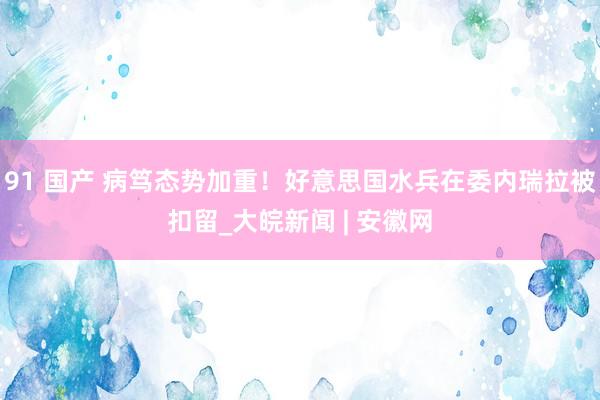 91 国产 病笃态势加重！好意思国水兵在委内瑞拉被扣留_大皖新闻 | 安徽网